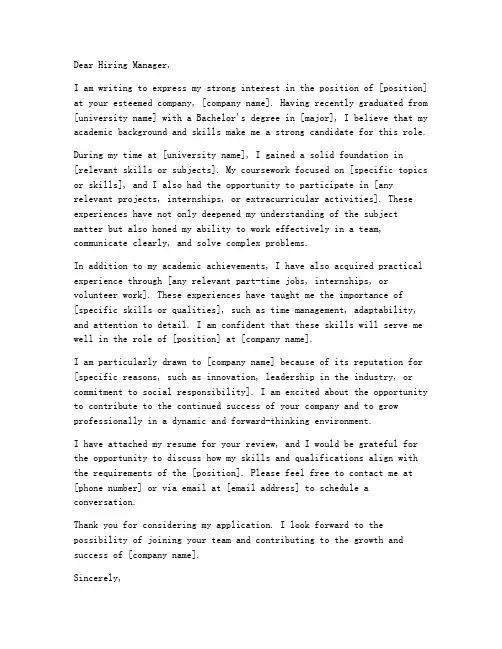 Dear Hiring Manager,

I am writing to express my strong interest in the position of [position] at your esteemed company, [company name]. Having recently graduated from [university name] with a Bachelor's degree in [major], I believe that my academic background and skills make me a strong candidate for this role.

During my time at [university name], I gained a solid foundation in [relevant skills or subjects]. My coursework focused on [specific topics or skills], and I also had the opportunity to participate in [any relevant projects, internships, or extracurricular activities]. These experiences have not only deepened my understanding of the subject matter but also honed my ability to work effectively in a team, communicate clearly, and solve complex problems.

In addition to my academic achievements, I have also acquired practical experience through [any relevant part-time jobs, internships, or volunteer work]. These experiences have taught me the importance of [specific skills or qualities], such as time management, adaptability, and attention to detail. I am confident that these skills will serve me well in the role of [position] at [company name].

I am particularly drawn to [company name] because of its reputation for [specific reasons, such as innovation, leadership in the industry, or commitment to social responsibility]. I am excited about the opportunity to contribute to the continued success of your company and to grow professionally in a dynamic and forward-thinking environment.

I have attached my resume for your review, and I would be grateful for the opportunity to discuss how my skills and qualifications align with the requirements of the [position]. Please feel free to contact me at [phone number] or via email at [email address] to schedule a conversation.

Thank you for considering my application. I look forward to the possibility of joining your team and contributing to the growth and success of [company name].

Sincerely,